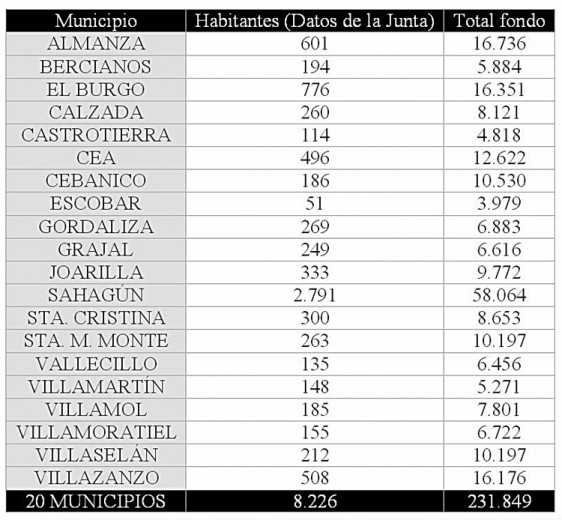 | Municipio | Habitantes (Datos de la Junta) | Total fondo |
|---|---|---|
| ALMANZA | 601 | 16.736 |
| BERCIANOS | 194 | 5.884 |
| EL BURGO | 776 | 16.351 |
| CALZADA | 260 | 8.121 |
| CASTROTIERRA | 114 | 4.818 |
| CEA | 496 | 12.622 |
| CEBANICO | 186 | 10.530 |
| ESCOBAR | 51 | 3.979 |
| GORDALIZA | 269 | 6.883 |
| GRAJAL | 249 | 6.616 |
| JOARILLA | 333 | 9.772 |
| SAHAGÚN | 2.791 | 58.064 |
| STA. CRISTINA | 300 | 8.653 |
| STA. M. MONTE | 263 | 10.197 |
| VALLECILLO | 135 | 6.456 |
| VILLAMARTÍN | 148 | 5.271 |
| VILLAMOL | 185 | 7.801 |
| VILLAMORATIEL | 155 | 6.722 |
| VILLASELÁN | 212 | 10.197 |
| VILLAZANZO | 508 | 16.176 |
| 20 MUNICIPIOS | 8.226 | 231.849 |